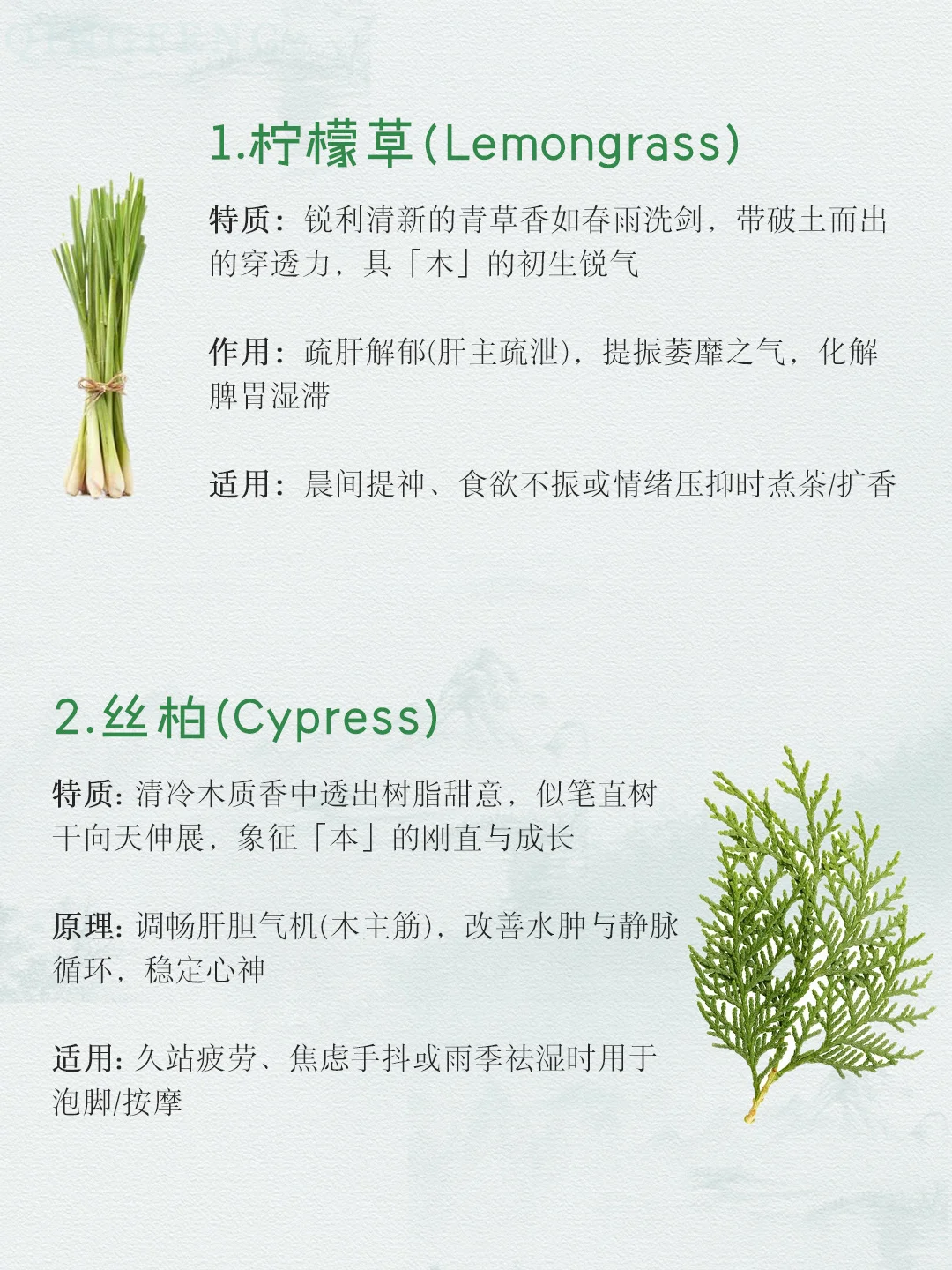 1.柠檬草(Lemongrass)

特质：锐利清新的青草香如春雨洗剑，带破土而出的穿透力，具「木」的初生锐气

作用：疏肝解郁(肝主疏泄)，提振萎靡之气，化解脾胃湿滞

适用：晨间提神、食欲不振或情绪压抑时煮茶/扩香

2.丝柏(Cypress)

特质：清冷木质香中透出树脂甜意，似笔直树干向天伸展，象征「本」的刚直与成长

原理：调畅肝胆气机(木主筋)，改善水肿与静脉循环，稳定心神

适用：久站疲劳、焦虑手抖或雨季祛湿时用于泡脚/按摩